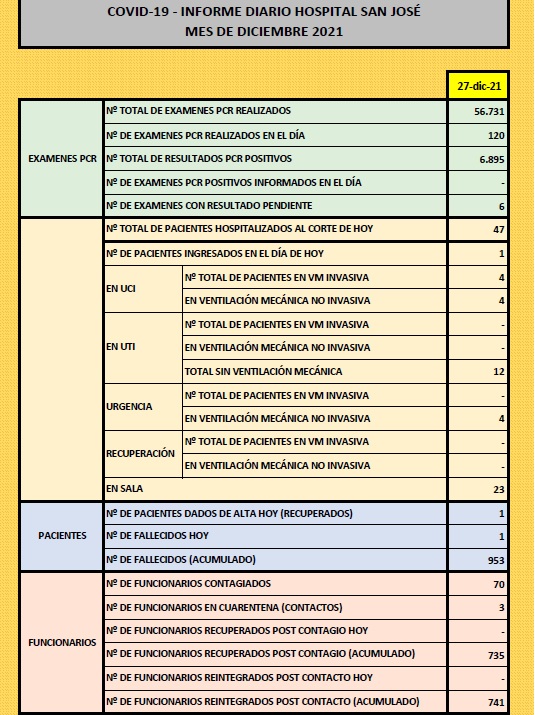 COVID-19 - INFORME DIARIO HOSPITAL SAN JOSÉ
MES DE DICIEMBRE 2021

| | | | 27-dic-21 |
|---|---|---|---|
| EXAMENES PCR | Nº TOTAL DE EXAMENES PCR REALIZADOS | | 56.731 |
| | Nº DE EXAMENES PCR REALIZADOS EN EL DÍA | | 120 |
| | Nº TOTAL DE RESULTADOS PCR POSITIVOS | | 6.895 |
| | Nº DE EXAMENES PCR POSITIVOS INFORMADOS EN EL DÍA | | - |
| | Nº DE EXAMENES CON RESULTADO PENDIENTE | | 6 |
| | Nº TOTAL DE PACIENTES HOSPITALIZADOS AL CORTE DE HOY | | 47 |
| | Nº DE PACIENTES INGRESADOS EN EL DÍA DE HOY | | 1 |
| | EN UCI | Nº TOTAL DE PACIENTES EN VM INVASIVA | 4 |
| | | EN VENTILACIÓN MECÁNICA NO INVASIVA | 4 |
| | EN UTI | Nº TOTAL DE PACIENTES EN VM INVASIVA | - |
| | | EN VENTILACIÓN MECÁNICA NO INVASIVA | - |
| | | TOTAL SIN VENTILACIÓN MECÁNICA | 12 |
| | URGENCIA | Nº TOTAL DE PACIENTES EN VM INVASIVA | - |
| | | EN VENTILACIÓN MECÁNICA NO INVASIVA | 4 |
| | RECUPERACIÓN | Nº TOTAL DE PACIENTES EN VM INVASIVA | - |
| | | EN VENTILACIÓN MECÁNICA NO INVASIVA | - |
| | EN SALA | | 23 |
| PACIENTES | Nº DE PACIENTES DADOS DE ALTA HOY (RECUPERADOS) | | 1 |
| | Nº DE FALLECIDOS HOY | | 1 |
| | Nº DE FALLECIDOS (ACUMULADO) | | 953 |
| FUNCIONARIOS | Nº DE FUNCIONARIOS CONTAGIADOS | | 70 |
| | Nº DE FUNCIONARIOS EN CUARENTENA (CONTACTOS) | | 3 |
| | Nº DE FUNCIONARIOS RECUPERADOS POST CONTAGIO HOY | | - |
| | Nº DE FUNCIONARIOS RECUPERADOS POST CONTAGIO (ACUMULADO) | | 735 |
| | Nº DE FUNCIONARIOS REINTEGRADOS POST CONTACTO HOY | | - |
| | Nº DE FUNCIONARIOS REINTEGRADOS POST CONTACTO (ACUMULADO) | | 741 |